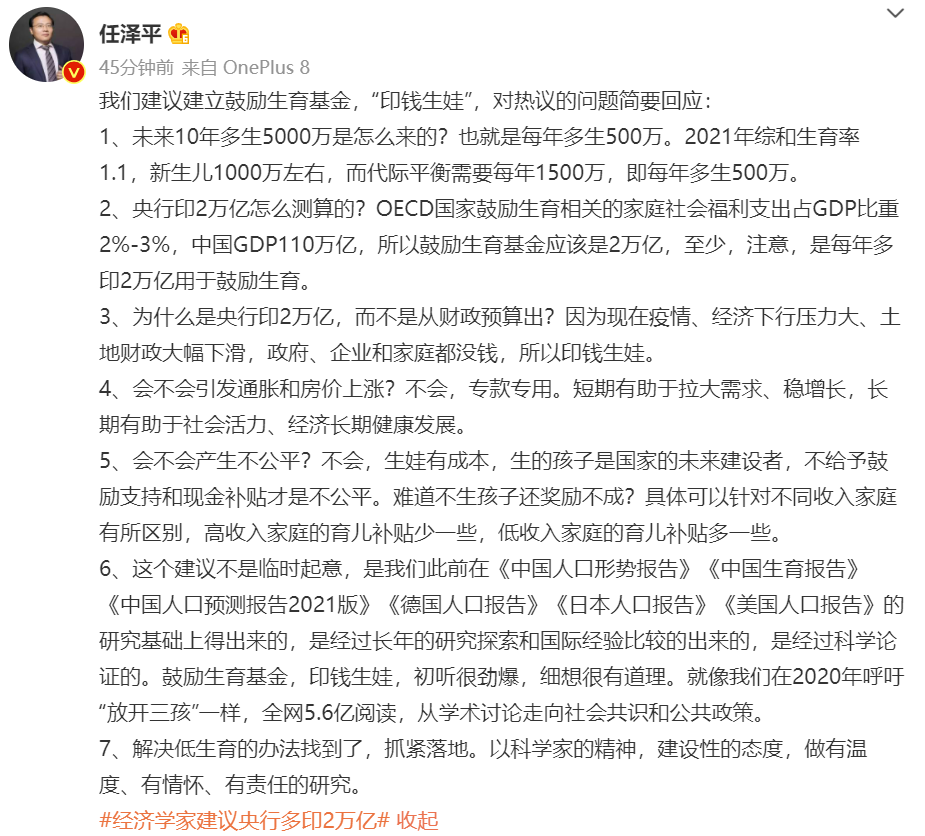 任泽平

45分钟前 来自 OnePlus 8

我们建议建立鼓励生育基金，“印钱生娃”，对热议的问题简要回应：

1、未来10年多生5000万是怎么来的？也就是每年多生500万。2021年综和生育率1.1，新生儿1000万左右，而代际平衡需要每年1500万，即每年多生500万。

2、央行印2万亿怎么测算的？OECD国家鼓励生育相关的家庭社会福利支出占GDP比重2%-3%，中国GDP110万亿，所以鼓励生育基金应该是2万亿，至少，注意，是每年多印2万亿用于鼓励生育。

3、为什么是央行印2万亿，而不是从财政预算出？因为现在疫情、经济下行压力大、土地财政大幅下滑，政府、企业和家庭都没钱，所以印钱生娃。

4、会不会引发通胀和房价上涨？不会，专款专用。短期有助于拉大需求、稳增长，长期有助于社会活力、经济长期健康发展。

5、会不会产生不公平？不会，生娃有成本，生的孩子是国家的未来建设者，不给予鼓励支持和现金补贴才是不公平。难道不生孩子还奖励不成？具体可以针对不同收入家庭有所区别，高收入家庭的育儿补贴少一些，低收入家庭的育儿补贴多一些。

6、这个建议不是临时起意，是我们此前在《中国人口形势报告》《中国生育报告》《中国人口预测报告2021版》《德国人口报告》《日本人口报告》《美国人口报告》的研究基础上得出来的，是经过长年的研究探索和国际经验比较的出来的，是经过科学论证的。鼓励生育基金，印钱生娃，初听很劲爆，细想很有道理。就像我们在2020年呼吁“放开三孩”一样，全网5.6亿阅读，从学术讨论走向社会共识和公共政策。

7、解决低生育的办法找到了，抓紧落地。以科学家的精神，建设性的态度，做有温度、有情怀、有责任的研究。

#经济学家建议央行多印2万亿# 收起